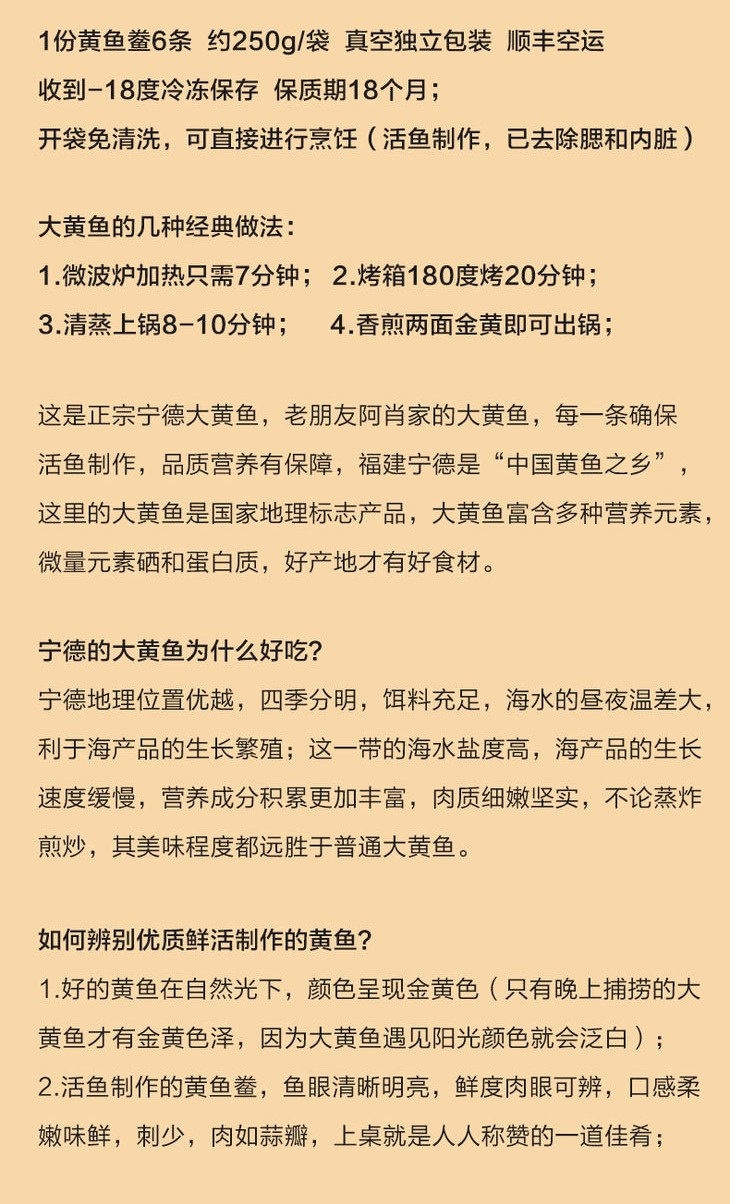 1份黄鱼鲞6条 约250g/袋 真空独立包装 顺丰空运
收到-18度冷冻保存 保质期18个月；
开袋免清洗，可直接进行烹饪（活鱼制作，已去除腮和内脏）

大黄鱼的几种经典做法：
1.微波炉加热只需7分钟； 2.烤箱180度烤20分钟；
3.清蒸上锅8-10分钟； 4.香煎两面金黄即可出锅；

这是正宗宁德大黄鱼，老朋友阿肖家的大黄鱼，每一条确保活鱼制作，品质营养有保障，福建宁德是“中国黄鱼之乡”，这里的大黄鱼是国家地理标志产品，大黄鱼富含多种营养元素，微量元素硒和蛋白质，好产地才有好食材。

宁德的大黄鱼为什么好吃?
宁德地理位置优越，四季分明，饵料充足，海水的昼夜温差大，利于海产品的生长繁殖；这一带的海水盐度高，海产品的生长速度缓慢，营养成分积累更加丰富，肉质细嫩坚实，不论蒸炸煎炒，其美味程度都远胜于普通大黄鱼。

如何辨别优质鲜活制作的黄鱼?
1.好的黄鱼在自然光下，颜色呈现金黄色（只有晚上捕捞的大黄鱼才有金黄色泽，因为大黄鱼遇见阳光颜色就会泛白）；
2.活鱼制作的黄鱼鲞，鱼眼清晰明亮，鲜度肉眼可辨，口感柔嫩味鲜，刺少，肉如蒜瓣，上桌就是人人称赞的一道佳肴；